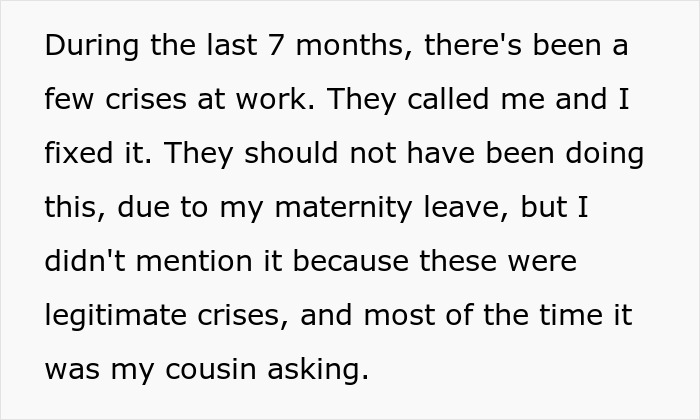 During the last 7 months, there's been a few crises at work. They called me and I fixed it. They should not have been doing this, due to my maternity leave, but I didn't mention it because these were legitimate crises, and most of the time it was my cousin asking.